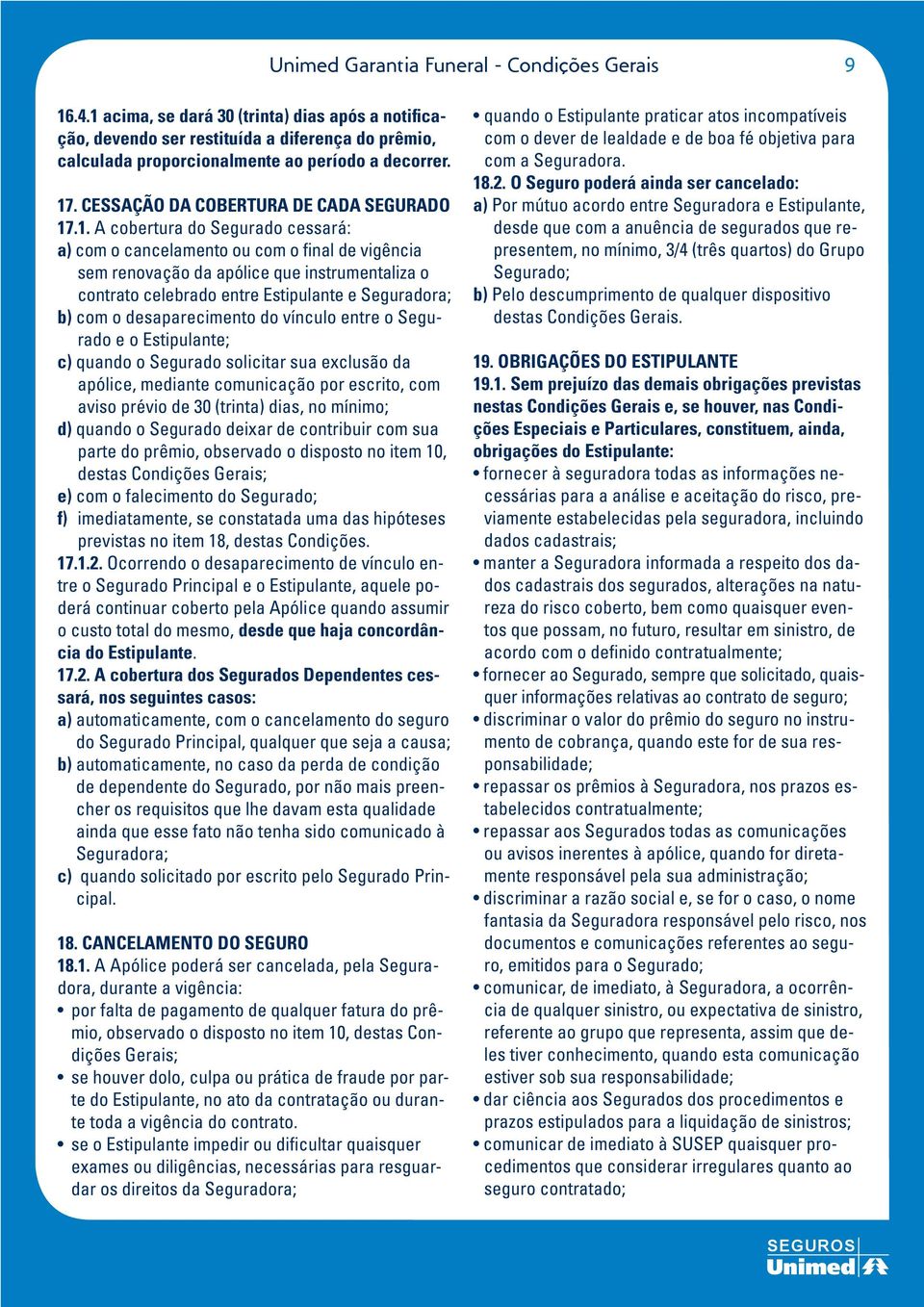 Unimed Garantia Funeral - Condições Gerais 9

16.4.1 acima, se dará 30 (trinta) dias após a notificação, devendo ser restituída a diferença do prêmio, calculada proporcionalmente ao período a decorrer.

17. CESSAÇÃO DA COBERTURA DE CADA SEGURADO
17.1. A cobertura do Segurado cessará:
a) com o cancelamento ou com o final de vigência sem renovação da apólice que instrumentaliza o contrato celebrado entre Estipulante e Seguradora;
b) com o desaparecimento do vínculo entre o Segurado e o Estipulante;
c) quando o Segurado solicitar sua exclusão da apólice, mediante comunicação por escrito, com aviso prévio de 30 (trinta) dias, no mínimo;
d) quando o Segurado deixar de contribuir com sua parte do prêmio, observado o disposto no item 10, destas Condições Gerais;
e) com o falecimento do Segurado;
f) imediatamente, se constatada uma das hipóteses previstas no item 18, destas Condições.
17.1.2. Ocorrendo o desaparecimento de vínculo entre o Segurado Principal e o Estipulante, aquele poderá continuar coberto pela Apólice quando assumir o custo total do mesmo, desde que haja concordância do Estipulante.
17.2. A cobertura dos Segurados Dependentes cessará, nos seguintes casos:
a) automaticamente, com o cancelamento do seguro do Segurado Principal, qualquer que seja a causa;
b) automaticamente, no caso da perda de condição de dependente do Segurado, por não mais preencher os requisitos que lhe davam esta qualidade ainda que esse fato não tenha sido comunicado à Seguradora;
c) quando solicitado por escrito pelo Segurado Principal.

18. CANCELAMENTO DO SEGURO
18.1. A Apólice poderá ser cancelada, pela Seguradora, durante a vigência:
• por falta de pagamento de qualquer fatura do prêmio, observado o disposto no item 10, destas Condições Gerais;
• se houver dolo, culpa ou prática de fraude por parte do Estipulante, no ato da contratação ou durante toda a vigência do contrato.
• se o Estipulante impedir ou dificultar quaisquer exames ou diligências, necessárias para resguardar os direitos da Seguradora;
• quando o Estipulante praticar atos incompatíveis com o dever de lealdade e de boa fé objetiva para com a Seguradora.
18.2. O Seguro poderá ainda ser cancelado:
a) Por mútuo acordo entre Seguradora e Estipulante, desde que com a anuência de segurados que representem, no mínimo, 3/4 (três quartos) do Grupo Segurado;
b) Pelo descumprimento de qualquer dispositivo destas Condições Gerais.

19. OBRIGAÇÕES DO ESTIPULANTE
19.1. Sem prejuízo das demais obrigações previstas nestas Condições Gerais e, se houver, nas Condições Especiais e Particulares, constituem, ainda, obrigações do Estipulante:
• fornecer à seguradora todas as informações necessárias para a análise e aceitação do risco, previamente estabelecidas pela seguradora, incluindo dados cadastrais;
• manter a Seguradora informada a respeito dos dados cadastrais dos segurados, alterações na natureza do risco coberto, bem como quaisquer eventos que possam, no futuro, resultar em sinistro, de acordo com o definido contratualmente;
• fornecer ao Segurado, sempre que solicitado, quaisquer informações relativas ao contrato de seguro;
• discriminar o valor do prêmio do seguro no instrumento de cobrança, quando este for de sua responsabilidade;
• repassar os prêmios à Seguradora, nos prazos estabelecidos contratualmente;
• repassar aos Segurados todas as comunicações ou avisos inerentes à apólice, quando for diretamente responsável pela sua administração;
• discriminar a razão social e, se for o caso, o nome fantasia da Seguradora responsável pelo risco, nos documentos e comunicações referentes ao seguro, emitidos para o Segurado;
• comunicar, de imediato, à Seguradora, a ocorrência de qualquer sinistro, ou expectativa de sinistro, referente ao grupo que representa, assim que deles tiver conhecimento, quando esta comunicação estiver sob sua responsabilidade;
• dar ciência aos Segurados dos procedimentos e prazos estipulados para a liquidação de sinistros;
• comunicar de imediato à SUSEP quaisquer procedimentos que considerar irregulares quanto ao seguro contratado;

SEGUROS
Unimed